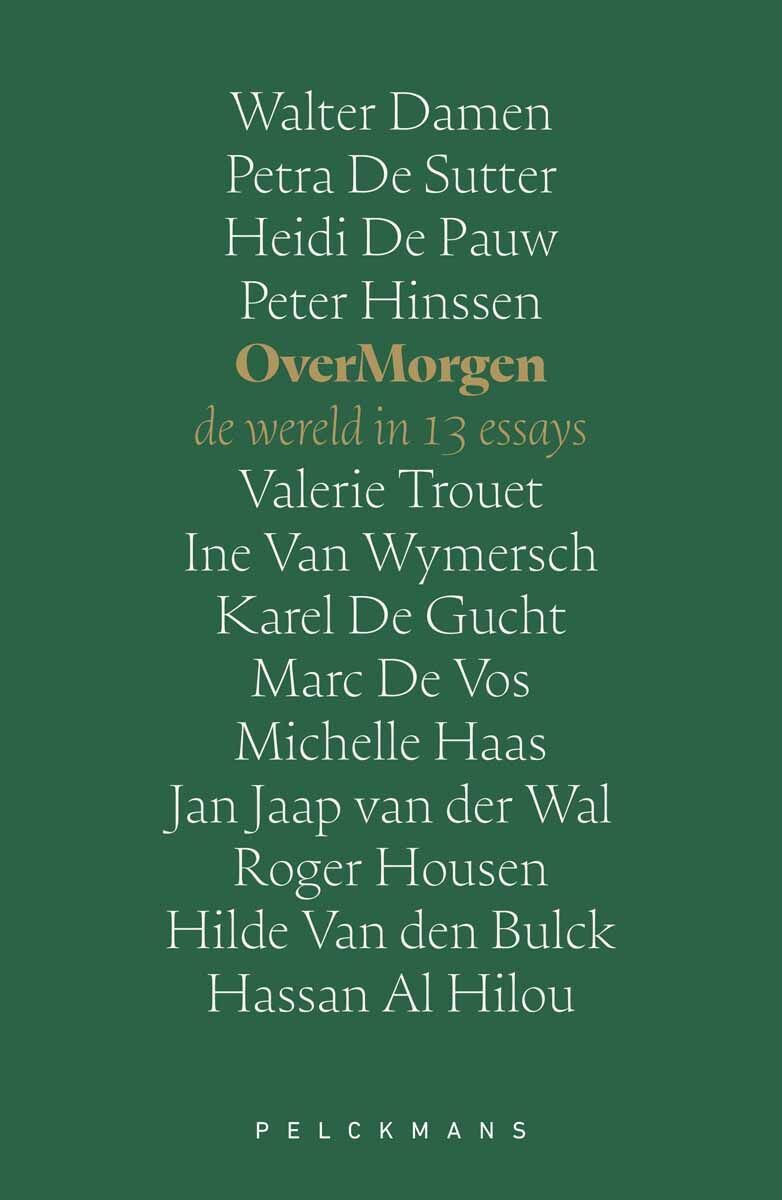 Walter Damen
Petra De Sutter
Heidi De Pauw
Peter Hinssen
OverMorgen
de wereld in 13 essays
Valerie Trouet
Ine Van Wymersch
Karel De Gucht
Marc De Vos
Michelle Haas
Jan Jaap van der Wal
Roger Housen
Hilde Van den Bulck
Hassan Al Hilou

PELCKMANS